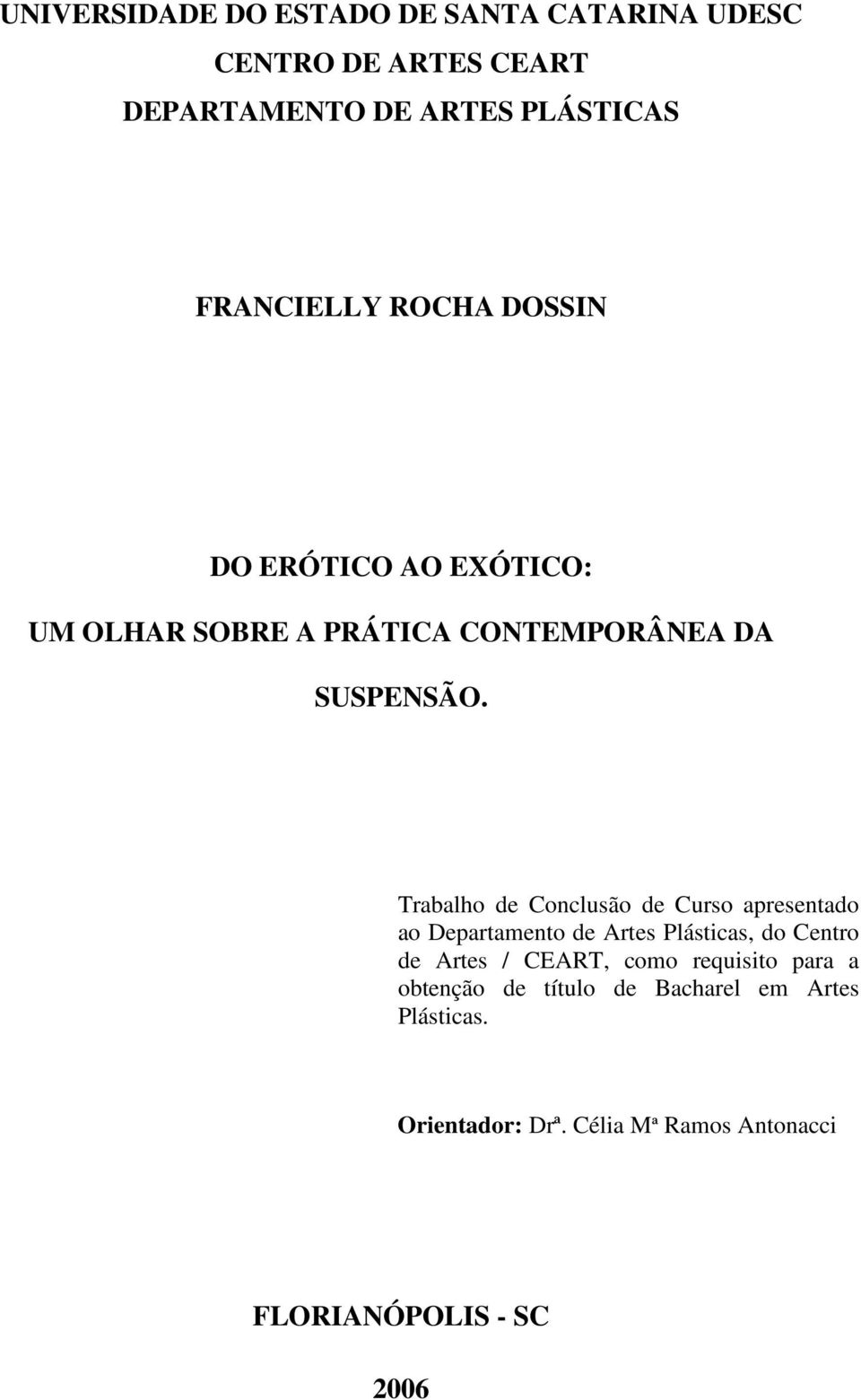 UNIVERSIDADE DO ESTADO DE SANTA CATARINA UDESC
CENTRO DE ARTES CEART
DEPARTAMENTO DE ARTES PLÁSTICAS

FRANCIELLY ROCHA DOSSIN

DO ERÓTICO AO EXÓTICO:
UM OLHAR SOBRE A PRÁTICA CONTEMPORÂNEA DA SUSPENSÃO.

Trabalho de Conclusão de Curso apresentado ao Departamento de Artes Plásticas, do Centro de Artes / CEART, como requisito para a obtenção de título de Bacharel em Artes Plásticas.

Orientador: Drª. Célia Mª Ramos Antonacci

FLORIANÓPOLIS - SC

2006